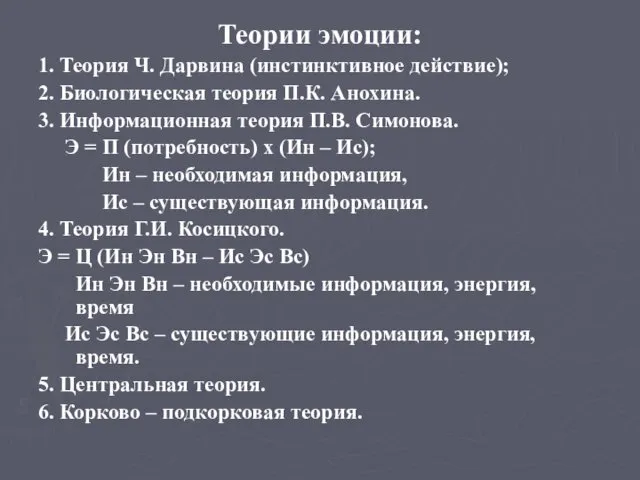 Теории эмоции:

1. Теория Ч. Дарвина (инстинктивное действие);

2. Биологическая теория П.К. Анохина.

3. Информационная теория П.В. Симонова.

Э = П (потребность) х (Ин – Ис);

Ин – необходимая информация,

Ис – существующая информация.

4. Теория Г.И. Косицкого.

Э = Ц (Ин Эн Вн – Ис Эс Вс)

Ин Эн Вн – необходимые информация, энергия, время

Ис Эс Вс – существующие информация, энергия, время.

5. Центральная теория.

6. Корково – подкорковая теория.